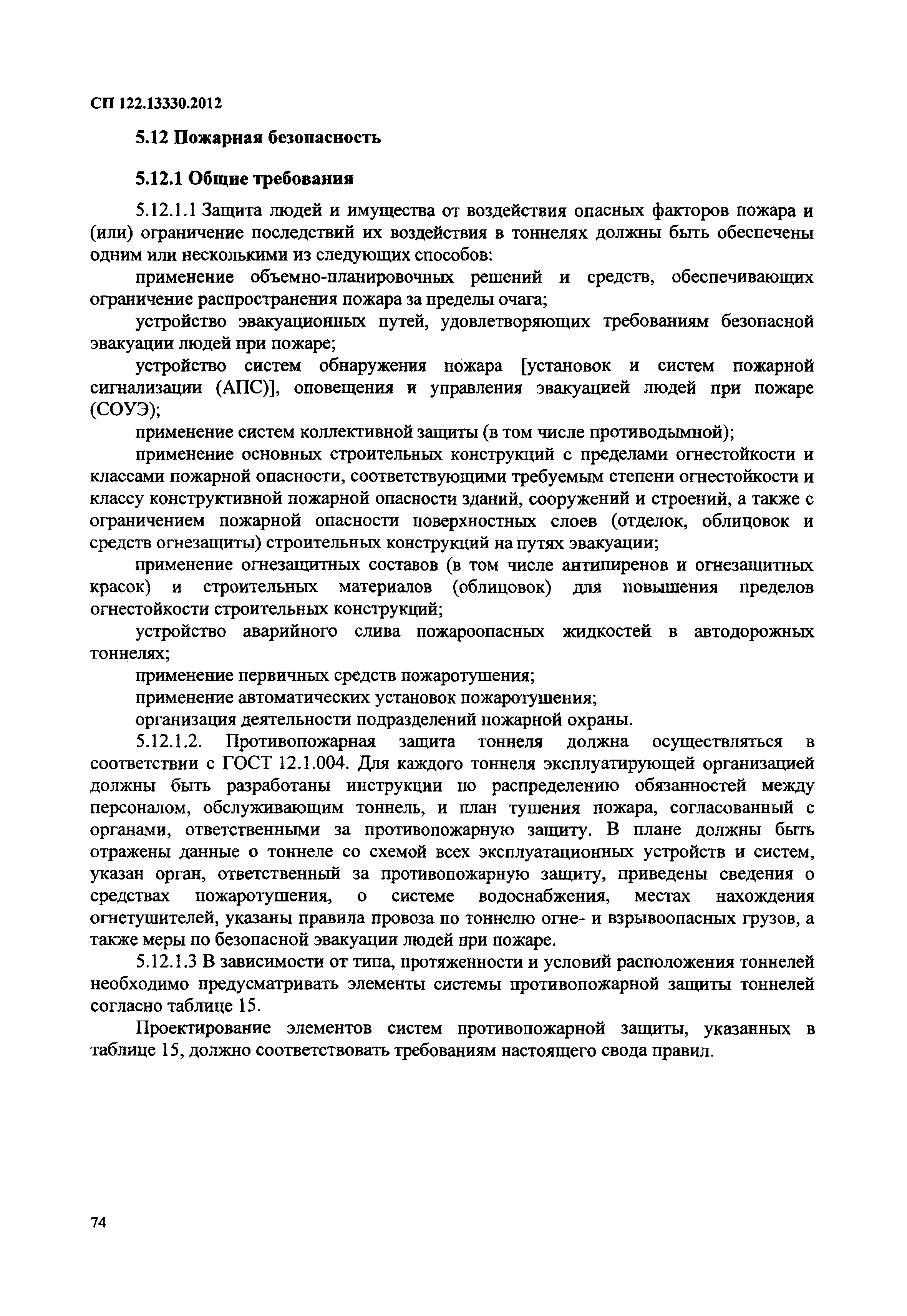 СП 122.13330.2012

5.12 Пожарная безопасность

5.12.1 Общие требования

5.12.1.1 Защита людей и имущества от воздействия опасных факторов пожара и (или) ограничение последствий их воздействия в тоннелях должны быть обеспечены одним или несколькими из следующих способов:

применение объемно-планировочных решений и средств, обеспечивающих ограничение распространения пожара за пределы очага;

устройство эвакуационных путей, удовлетворяющих требованиям безопасной эвакуации людей при пожаре;

устройство систем обнаружения пожара [установок и систем пожарной сигнализации (АПС)], оповещения и управления эвакуацией людей при пожаре (СОУЭ);

применение систем коллективной защиты (в том числе противодымной);

применение основных строительных конструкций с пределами огнестойкости и классами пожарной опасности, соответствующими требуемым степени огнестойкости и классу конструктивной пожарной опасности зданий, сооружений и строений, а также с ограничением пожарной опасности поверхностных слоев (отделок, облицовок и средств огнезащиты) строительных конструкций на путях эвакуации;

применение огнезащитных составов (в том числе антипиренов и огнезащитных красок) и строительных материалов (облицовок) для повышения пределов огнестойкости строительных конструкций;

устройство аварийного слива пожароопасных жидкостей в автодорожных тоннелях;

применение первичных средств пожаротушения;

применение автоматических установок пожаротушения;

организация деятельности подразделений пожарной охраны.

5.12.1.2. Противопожарная защита тоннеля должна осуществляться в соответствии с ГОСТ 12.1.004. Для каждого тоннеля эксплуатирующей организацией должны быть разработаны инструкции по распределению обязанностей между персоналом, обслуживающим тоннель, и план тушения пожара, согласованный с органами, ответственными за противопожарную защиту. В плане должны быть отражены данные о тоннеле со схемой всех эксплуатационных устройств и систем, указан орган, ответственный за противопожарную защиту, приведены сведения о средствах пожаротушения, о системе водоснабжения, местах нахождения огнетушителей, указаны правила провоза по тоннелю огне- и взрывоопасных грузов, а также меры по безопасной эвакуации людей при пожаре.

5.12.1.3 В зависимости от типа, протяженности и условий расположения тоннелей необходимо предусматривать элементы системы противопожарной защиты тоннелей согласно таблице 15.

Проектирование элементов систем противопожарной защиты, указанных в таблице 15, должно соответствовать требованиям настоящего свода правил.

74